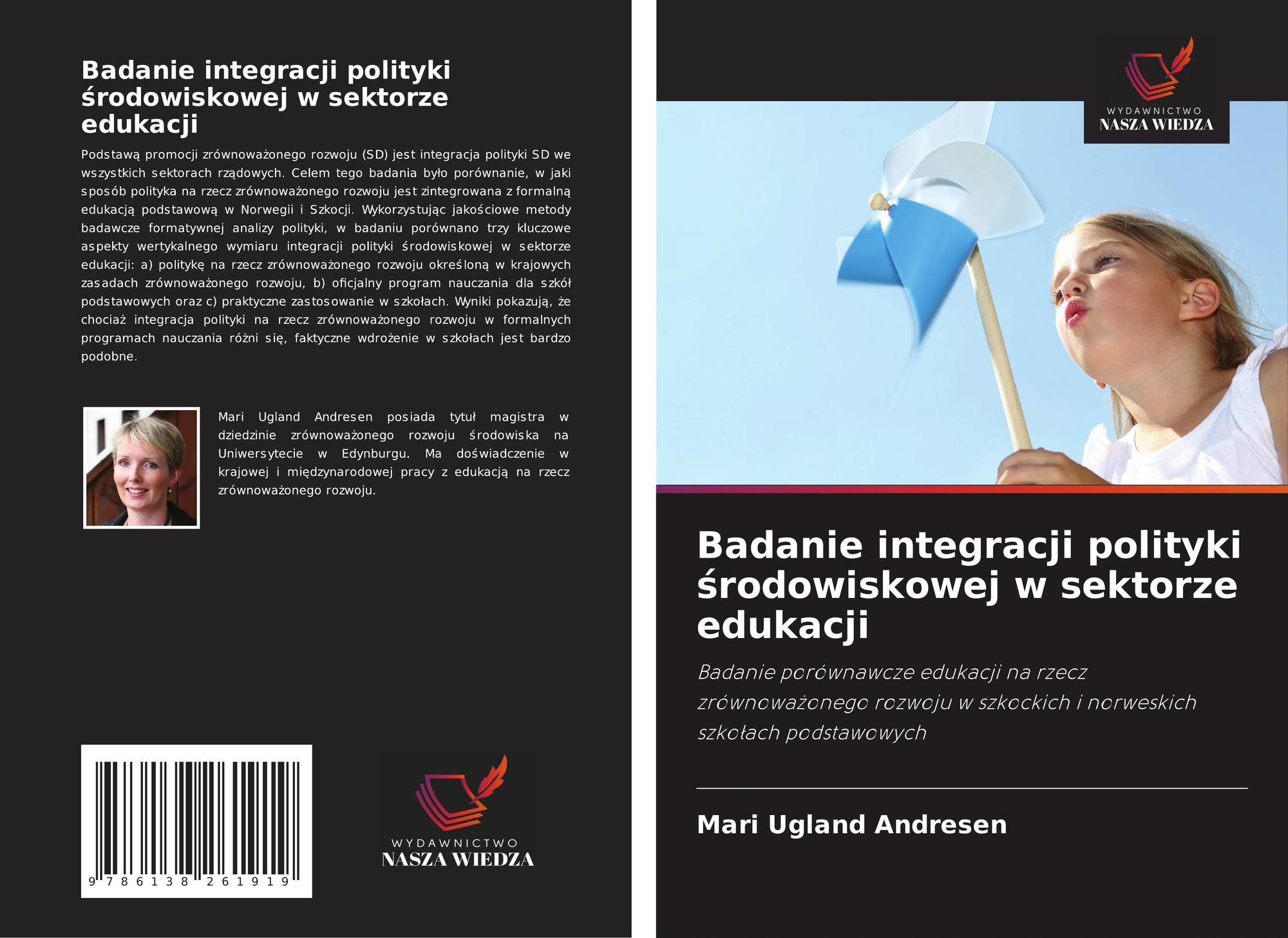 Badanie integracji polityki środowiskowej w sektorze edukacji

Podstawą promocji zrównoważonego rozwoju (SD) jest integracja polityki SD we wszystkich sektorach rządowych. Celem tego badania było porównanie, w jaki sposób polityka na rzecz zrównoważonego rozwoju jest zintegrowana z formalną edukacją podstawową w Norwegii i Szkocji. Wykorzystując jakościowe metody badawcze formatywnej analizy polityki, w badaniu porównano trzy kluczowe aspekty wertykalnego wymiaru integracji polityki środowiskowej w sektorze edukacji: a) politykę na rzecz zrównoważonego rozwoju określoną w krajowych zasadach zrównoważonego rozwoju, b) oficjalny program nauczania dla szkół podstawowych oraz c) praktyczne zastosowanie w szkołach. Wyniki pokazują, że chociaż integracja polityki na rzecz zrównoważonego rozwoju w formalnych programach nauczania różni się, faktyczne wdrożenie w szkołach jest bardzo podobne.

Mari Ugland Andresen posiada tytuł magistra w dziedzinie zrównoważonego rozwoju środowiska na Uniwersytecie w Edynburgu. Ma doświadczenie w krajowej i międzynarodowej pracy z edukacją na rzecz zrównoważonego rozwoju.

9 786138 261919

WYDAWNICTWO
NASZA WIEDZA

WYDAWNICTWO
NASZA WIEDZA

Badanie integracji polityki środowiskowej w sektorze edukacji

Badanie porównawcze edukacji na rzecz zrównoważonego rozwoju w szkockich i norweskich szkołach podstawowych

Mari Ugland Andresen